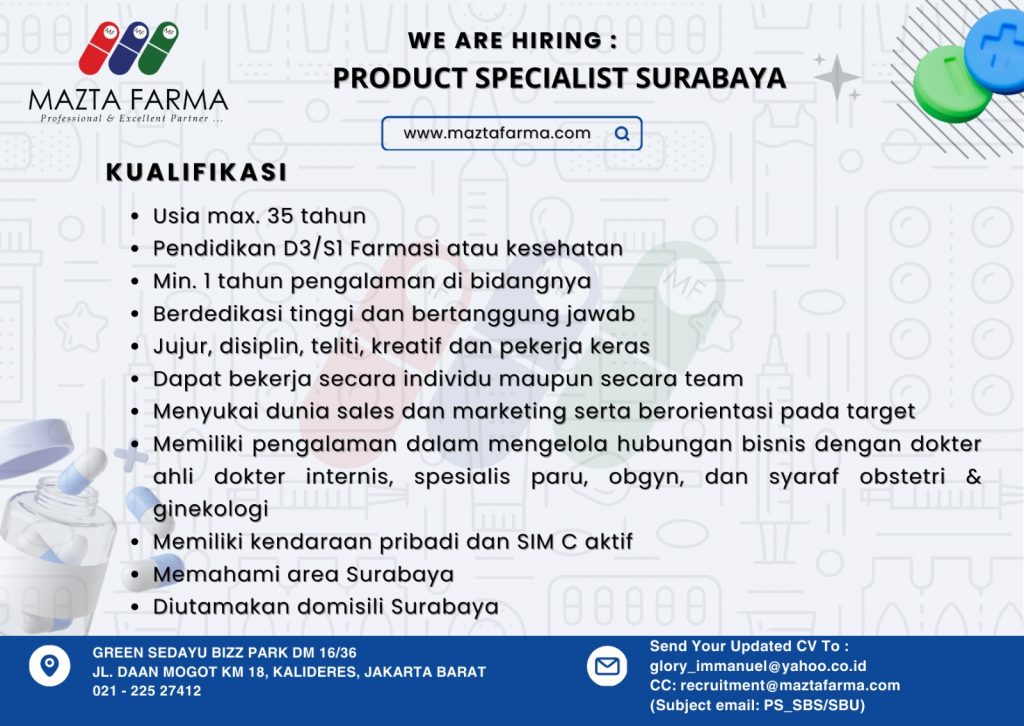 MAZTA FARMA
Professional & Excellent Partner ...

WE ARE HIRING :
PRODUCT SPECIALIST SURABAYA

www.maztafarma.com

KUALIFIKASI

- Usia max. 35 tahun
- Pendidikan D3/S1 Farmasi atau kesehatan
- Min. 1 tahun pengalaman di bidangnya
- Berdedikasi tinggi dan bertanggung jawab
- Jujur, disiplin, teliti, kreatif dan pekerja keras
- Dapat bekerja secara individu maupun secara team
- Menyukai dunia sales dan marketing serta berorientasi pada target
- Memiliki pengalaman dalam mengelola hubungan bisnis dengan dokter ahli dokter internis, spesialis paru, obgyn, dan syaraf obstetri & ginekologi
- Memiliki kendaraan pribadi dan SIM C aktif
- Memahami area Surabaya
- Diutamakan domisili Surabaya

GREEN SEDAYU BIZZ PARK DM 16/36
JL. DAAN MOGOT KM 18, KALIDERES, JAKARTA BARAT
021 - 225 27412

Send Your Updated CV To :
glory_immanuel@yahoo.co.id
CC: recruitment@maztafarma.com
(Subject email: PS_SBS/SBU)